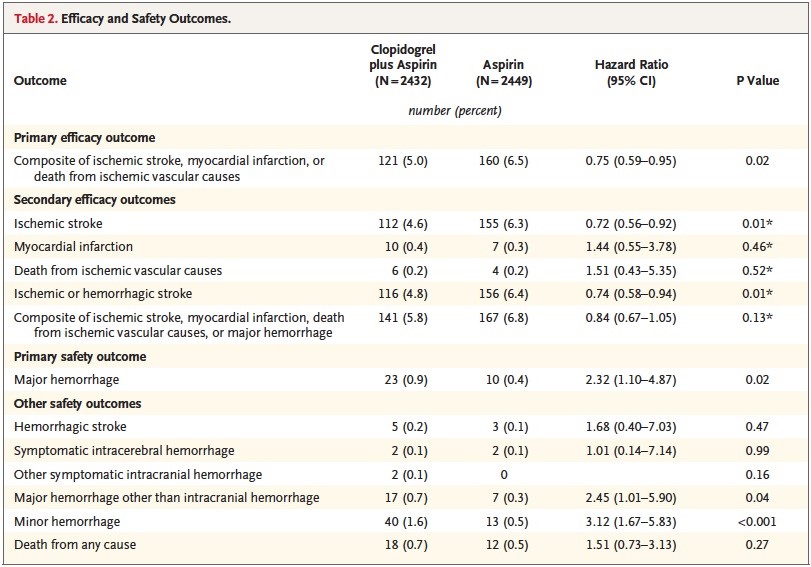 Table 2. Efficacy and Safety Outcomes.

| Outcome | Clopidogrel plus Aspirin (N=2432) | Aspirin (N=2449) | Hazard Ratio (95% CI) | P Value |
|---|---|---|---|---|
| | number (percent) | | | |
| Primary efficacy outcome | | | | |
| Composite of ischemic stroke, myocardial infarction, or death from ischemic vascular causes | 121 (5.0) | 160 (6.5) | 0.75 (0.59–0.95) | 0.02 |
| Secondary efficacy outcomes | | | | |
| Ischemic stroke | 112 (4.6) | 155 (6.3) | 0.72 (0.56–0.92) | 0.01* |
| Myocardial infarction | 10 (0.4) | 7 (0.3) | 1.44 (0.55–3.78) | 0.46* |
| Death from ischemic vascular causes | 6 (0.2) | 4 (0.2) | 1.51 (0.43–5.35) | 0.52* |
| Ischemic or hemorrhagic stroke | 116 (4.8) | 156 (6.4) | 0.74 (0.58–0.94) | 0.01* |
| Composite of ischemic stroke, myocardial infarction, death from ischemic vascular causes, or major hemorrhage | 141 (5.8) | 167 (6.8) | 0.84 (0.67–1.05) | 0.13* |
| Primary safety outcome | | | | |
| Major hemorrhage | 23 (0.9) | 10 (0.4) | 2.32 (1.10–4.87) | 0.02 |
| Other safety outcomes | | | | |
| Hemorrhagic stroke | 5 (0.2) | 3 (0.1) | 1.68 (0.40–7.03) | 0.47 |
| Symptomatic intracerebral hemorrhage | 2 (0.1) | 2 (0.1) | 1.01 (0.14–7.14) | 0.99 |
| Other symptomatic intracranial hemorrhage | 2 (0.1) | 0 | | 0.16 |
| Major hemorrhage other than intracranial hemorrhage | 17 (0.7) | 7 (0.3) | 2.45 (1.01–5.90) | 0.04 |
| Minor hemorrhage | 40 (1.6) | 13 (0.5) | 3.12 (1.67–5.83) | <0.001 |
| Death from any cause | 18 (0.7) | 12 (0.5) | 1.51 (0.73–3.13) | 0.27 |